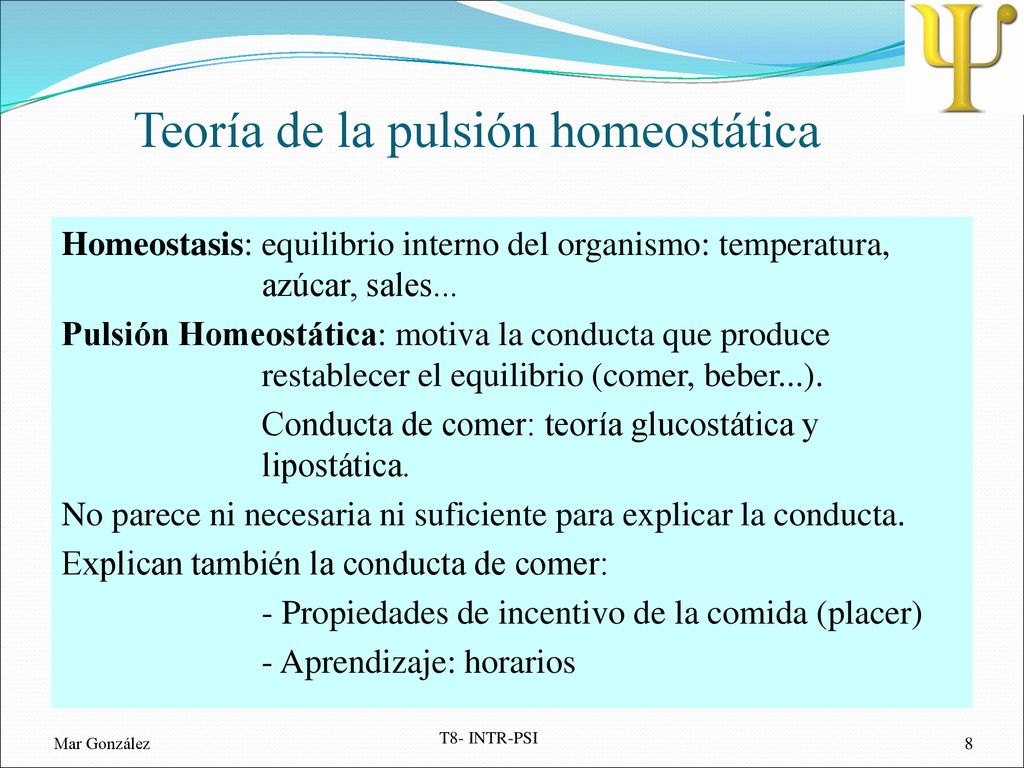 Teoría de la pulsión homeostática

Homeostasis: equilibrio interno del organismo: temperatura, azúcar, sales...

Pulsión Homeostática: motiva la conducta que produce restablecer el equilibrio (comer, beber...).

Conducta de comer: teoría glucostática y lipostática.

No parece ni necesaria ni suficiente para explicar la conducta.

Explican también la conducta de comer:

- Propiedades de incentivo de la comida (placer)

- Aprendizaje: horarios

Mar González

T8- INTR-PSI

8